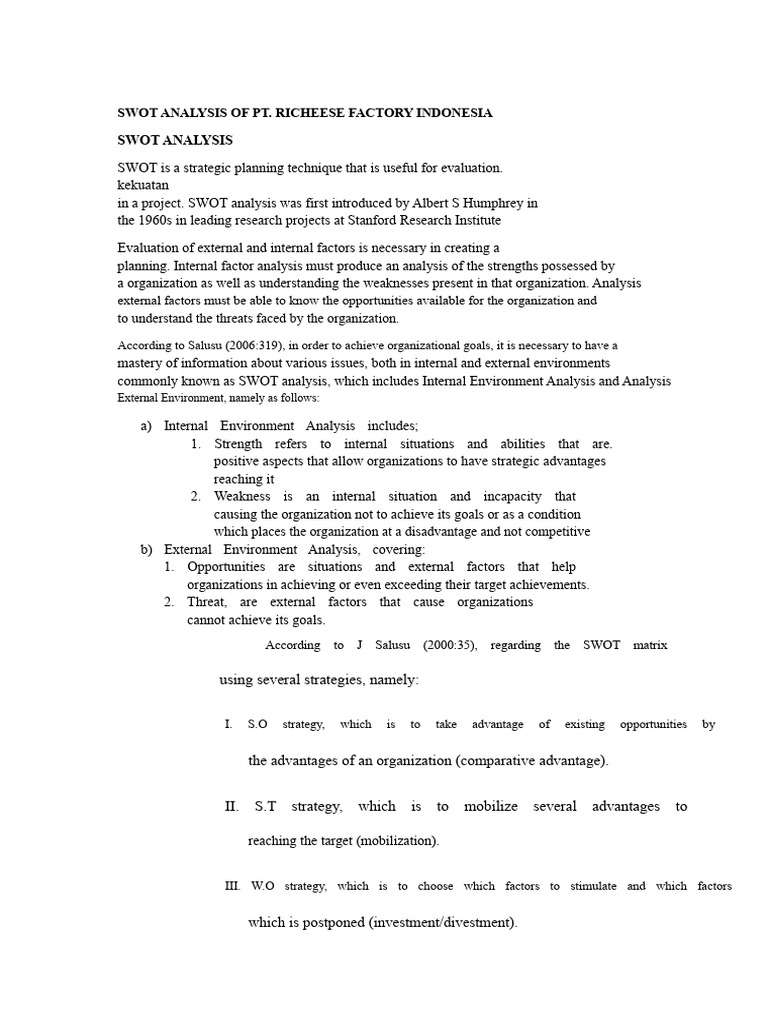 SWOT ANALYSIS OF PT. RICHEESE FACTORY INDONESIA

SWOT ANALYSIS

SWOT is a strategic planning technique that is useful for evaluation. kekuatan in a project. SWOT analysis was first introduced by Albert S Humphrey in the 1960s in leading research projects at Stanford Research Institute

Evaluation of external and internal factors is necessary in creating a planning. Internal factor analysis must produce an analysis of the strengths possessed by a organization as well as understanding the weaknesses present in that organization. Analysis external factors must be able to know the opportunities available for the organization and to understand the threats faced by the organization.

According to Salusu (2006:319), in order to achieve organizational goals, it is necessary to have a mastery of information about various issues, both in internal and external environments commonly known as SWOT analysis, which includes Internal Environment Analysis and Analysis External Environment, namely as follows:

a) Internal Environment Analysis includes;
1. Strength refers to internal situations and abilities that are. positive aspects that allow organizations to have strategic advantages reaching it
2. Weakness is an internal situation and incapacity that causing the organization not to achieve its goals or as a condition which places the organization at a disadvantage and not competitive
b) External Environment Analysis, covering:
1. Opportunities are situations and external factors that help organizations in achieving or even exceeding their target achievements.
2. Threat, are external factors that cause organizations cannot achieve its goals.

According to J Salusu (2000:35), regarding the SWOT matrix

using several strategies, namely:

I. S.O strategy, which is to take advantage of existing opportunities by

the advantages of an organization (comparative advantage).

II. S.T strategy, which is to mobilize several advantages to

reaching the target (mobilization).

III. W.O strategy, which is to choose which factors to stimulate and which factors

which is postponed (investment/divestment).